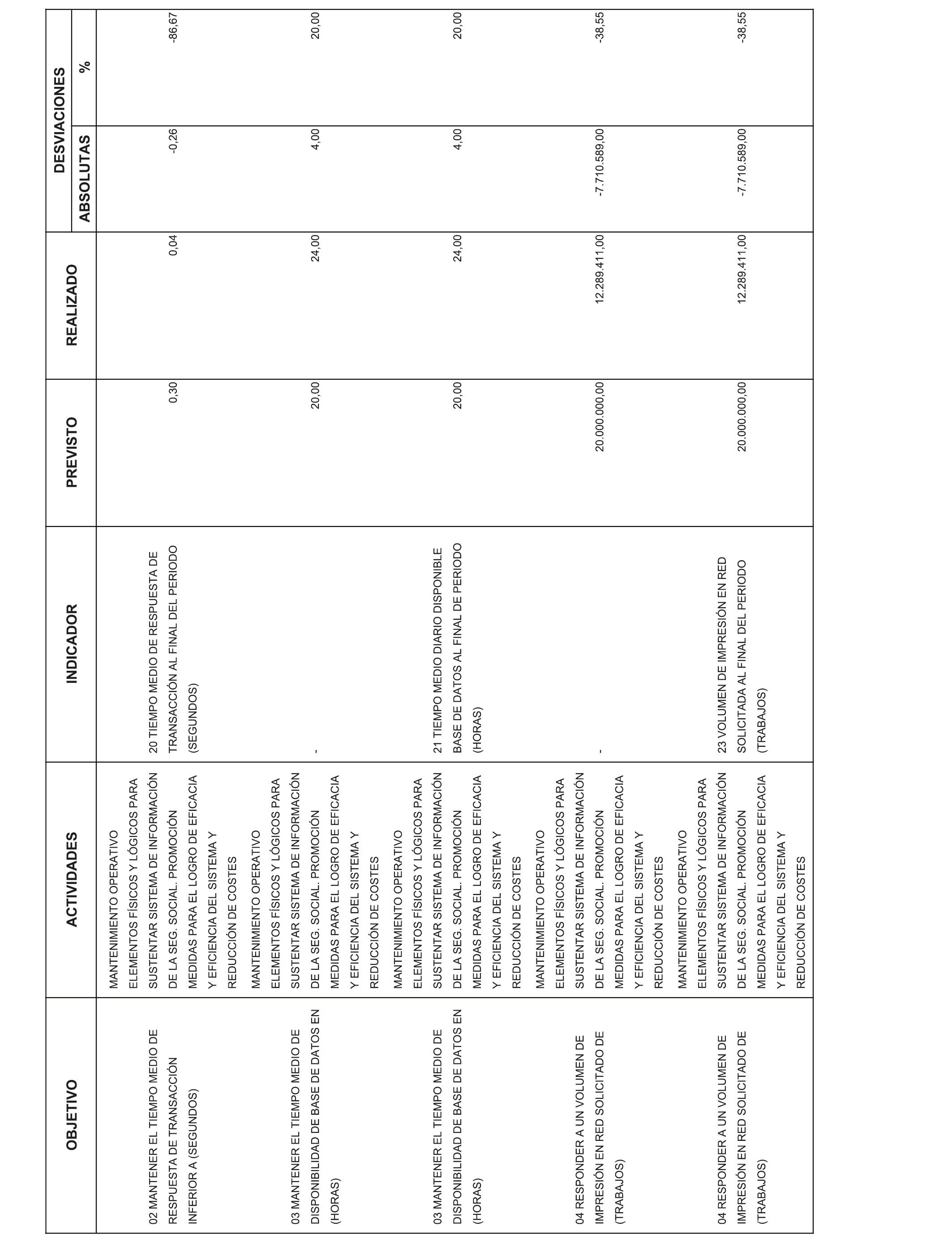 | OBJETIVO | ACTIVIDADES | INDICADOR | PREVISTO | REALIZADO | DESVIACIONES ABSOLUTAS | DESVIACIONES % |
|---|---|---|---|---|---|---|
| 02 MANTENER EL TIEMPO MEDIO DE RESPUESTA DE TRANSACCIÓN INFERIOR A (SEGUNDOS) | MANTENIMIENTO OPERATIVO ELEMENTOS FÍSICOS Y LÓGICOS PARA SUSTENTAR SISTEMA DE INFORMACIÓN DE LA SEG. SOCIAL. PROMOCIÓN MEDIDAS PARA EL LOGRO DE EFICACIA Y EFICIENCIA DEL SISTEMA Y REDUCCIÓN DE COSTES | 20 TIEMPO MEDIO DE RESPUESTA DE TRANSACCIÓN AL FINAL DEL PERIODO (SEGUNDOS) | 0,30 | 0,04 | -0,26 | -86,67 |
| 03 MANTENER EL TIEMPO MEDIO DE DISPONIBILIDAD DE BASE DE DATOS EN (HORAS) | MANTENIMIENTO OPERATIVO ELEMENTOS FÍSICOS Y LÓGICOS PARA SUSTENTAR SISTEMA DE INFORMACIÓN DE LA SEG. SOCIAL. PROMOCIÓN MEDIDAS PARA EL LOGRO DE EFICACIA Y EFICIENCIA DEL SISTEMA Y REDUCCIÓN DE COSTES | - | 20,00 | 24,00 | 4,00 | 20,00 |
| 03 MANTENER EL TIEMPO MEDIO DE DISPONIBILIDAD DE BASE DE DATOS EN (HORAS) | MANTENIMIENTO OPERATIVO ELEMENTOS FÍSICOS Y LÓGICOS PARA SUSTENTAR SISTEMA DE INFORMACIÓN DE LA SEG. SOCIAL. PROMOCIÓN MEDIDAS PARA EL LOGRO DE EFICACIA Y EFICIENCIA DEL SISTEMA Y REDUCCIÓN DE COSTES | 21 TIEMPO MEDIO DIARIO DISPONIBLE BASE DE DATOS AL FINAL DE PERIODO (HORAS) | 20,00 | 24,00 | 4,00 | 20,00 |
| 04 RESPONDER A UN VOLUMEN DE IMPRESIÓN EN RED SOLICITADO DE (TRABAJOS) | MANTENIMIENTO OPERATIVO ELEMENTOS FÍSICOS Y LÓGICOS PARA SUSTENTAR SISTEMA DE INFORMACIÓN DE LA SEG. SOCIAL. PROMOCIÓN MEDIDAS PARA EL LOGRO DE EFICACIA Y EFICIENCIA DEL SISTEMA Y REDUCCIÓN DE COSTES | - | 20.000.000,00 | 12.289.411,00 | -7.710.589,00 | -38,55 |
| 04 RESPONDER A UN VOLUMEN DE IMPRESIÓN EN RED SOLICITADO DE (TRABAJOS) | MANTENIMIENTO OPERATIVO ELEMENTOS FÍSICOS Y LÓGICOS PARA SUSTENTAR SISTEMA DE INFORMACIÓN DE LA SEG. SOCIAL. PROMOCIÓN MEDIDAS PARA EL LOGRO DE EFICACIA Y EFICIENCIA DEL SISTEMA Y REDUCCIÓN DE COSTES | 23 VOLUMEN DE IMPRESIÓN EN RED SOLICITADA AL FINAL DEL PERIODO (TRABAJOS) | 20.000.000,00 | 12.289.411,00 | -7.710.589,00 | -38,55 |